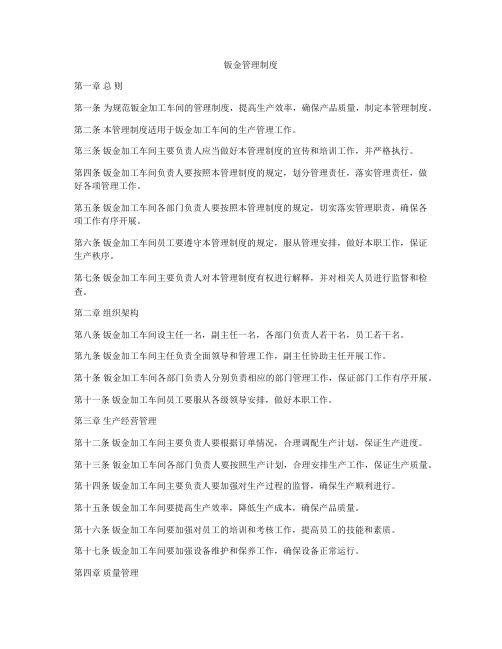 钣金管理制度

第一章 总 则

第一条 为规范钣金加工车间的管理制度，提高生产效率，确保产品质量，制定本管理制度。

第二条 本管理制度适用于钣金加工车间的生产管理工作。

第三条 钣金加工车间主要负责人应当做好本管理制度的宣传和培训工作，并严格执行。

第四条 钣金加工车间负责人要按照本管理制度的规定，划分管理责任，落实管理责任，做好各项管理工作。

第五条 钣金加工车间各部门负责人要按照本管理制度的规定，切实落实管理职责，确保各项工作有序开展。

第六条 钣金加工车间员工要遵守本管理制度的规定，服从管理安排，做好本职工作，保证生产秩序。

第七条 钣金加工车间主要负责人对本管理制度有权进行解释，并对相关人员进行监督和检查。

第二章 组织架构

第八条 钣金加工车间设主任一名，副主任一名，各部门负责人若干名，员工若干名。

第九条 钣金加工车间主任负责全面领导和管理工作，副主任协助主任开展工作。

第十条 钣金加工车间各部门负责人分别负责相应的部门管理工作，保证部门工作有序开展。

第十一条 钣金加工车间员工要服从各级领导安排，做好本职工作。

第三章 生产经营管理

第十二条 钣金加工车间主要负责人要根据订单情况，合理调配生产计划，保证生产进度。

第十三条 钣金加工车间各部门负责人要按照生产计划，合理安排生产工作，保证生产质量。

第十四条 钣金加工车间主要负责人要加强对生产过程的监督，确保生产顺利进行。

第十五条 钣金加工车间要提高生产效率，降低生产成本，确保产品质量。

第十六条 钣金加工车间要加强对员工的培训和考核工作，提高员工的技能和素质。

第十七条 钣金加工车间要加强设备维护和保养工作，确保设备正常运行。

第四章 质量管理